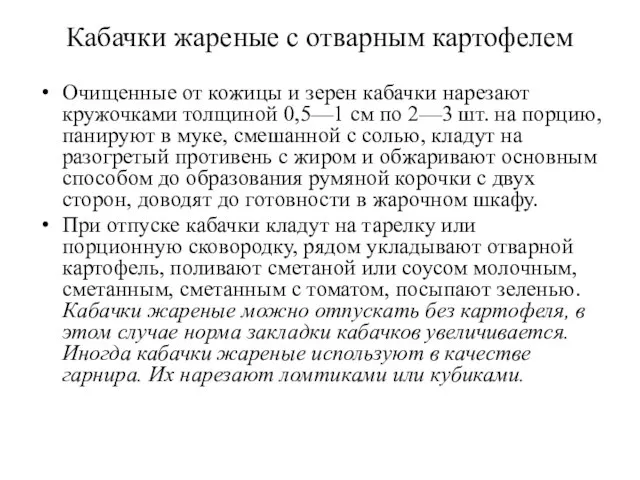 Кабачки жареные с отварным картофелем

• Очищенные от кожицы и зерен кабачки нарезают кружочками толщиной 0,5—1 см по 2—3 шт. на порцию, панируют в муке, смешанной с солью, кладут на разогретый противень с жиром и обжаривают основным способом до образования румяной корочки с двух сторон, доводят до готовности в жарочном шкафу.

• При отпуске кабачки кладут на тарелку или порционную сковородку, рядом укладывают отварной картофель, поливают сметаной или соусом молочным, сметанным, сметанным с томатом, посыпают зеленью. Кабачки жареные можно отпускать без картофеля, в этом случае норма закладки кабачков увеличивается. Иногда кабачки жареные используют в качестве гарнира. Их нарезают ломтиками или кубиками.